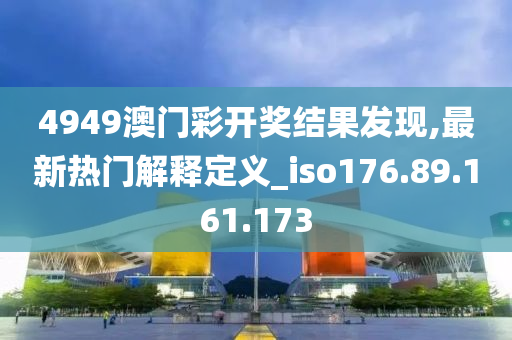 4949澳门彩开奖结果发现,最新热门解释定义_iso176.89.161.173